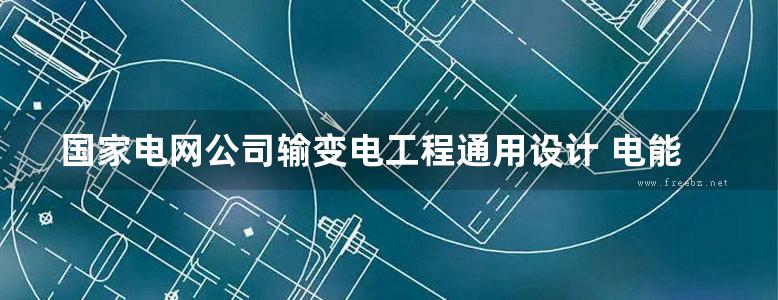 国家电网公司输变电工程通用设计 电能

www.freebz.net